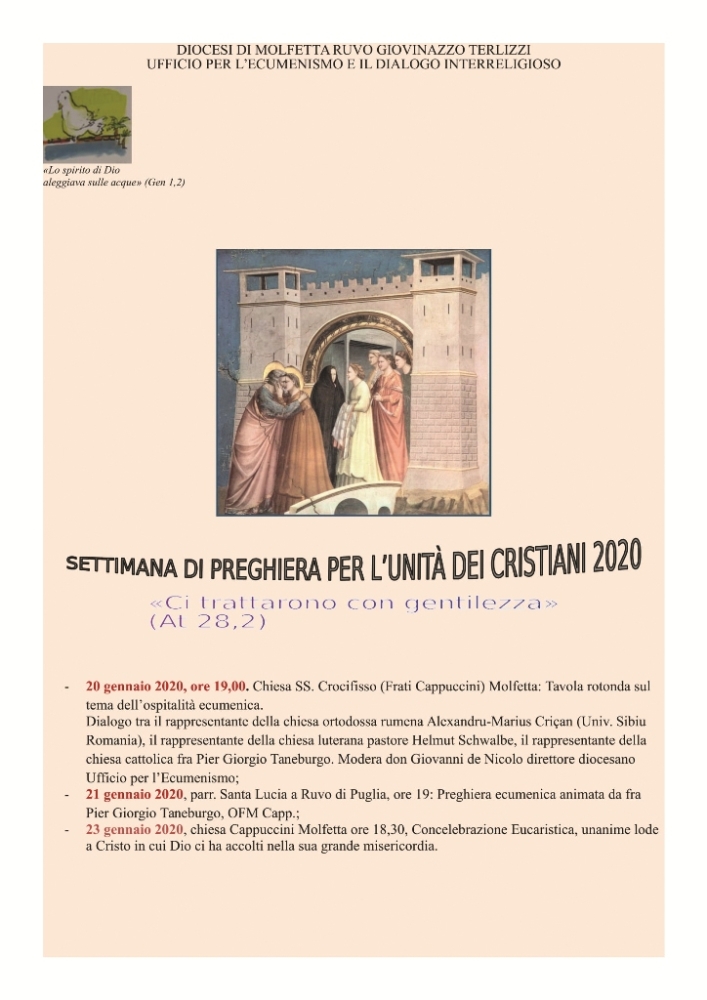 DIOCESI DI MOLFETTA RUVO GIOVINAZZO TERLIZZI
UFFICIO PER L'ECUMENISMO E IL DIALOGO INTERRELIGIOSO

«Lo spirito di Dio aleggiava sulle acque» (Gen 1,2)

SETTIMANA DI PREGHIERA PER L'UNITÀ DEI CRISTIANI 2020

«Ci trattarono con gentilezza» (At 28,2)

- 20 gennaio 2020, ore 19,00. Chiesa SS. Crocifisso (Frati Cappuccini) Molfetta: Tavola rotonda sul tema dell'ospitalità ecumenica.
Dialogo tra il rappresentante della chiesa ortodossa rumena Alexandru-Marius Crişan (Univ. Sibiu Romania), il rappresentante della chiesa luterana pastore Helmut Schwalbe, il rappresentante della chiesa cattolica fra Pier Giorgio Taneburgo. Modera don Giovanni de Nicolo direttore diocesano Ufficio per l'Ecumenismo;
- 21 gennaio 2020, parr. Santa Lucia a Ruvo di Puglia, ore 19: Preghiera ecumenica animata da fra Pier Giorgio Taneburgo, OFM Capp.;
- 23 gennaio 2020, chiesa Cappuccini Molfetta ore 18,30, Concelebrazione Eucaristica, unanime lode a Cristo in cui Dio ci ha accolti nella sua grande misericordia.